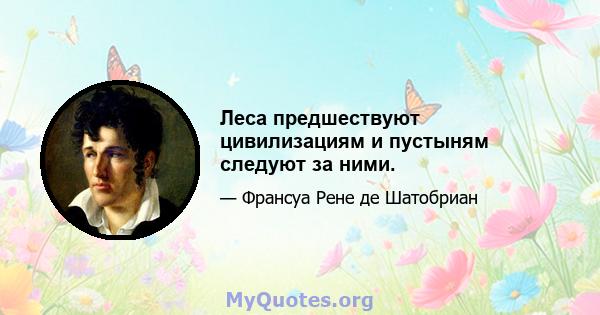 Леса предшествуют цивилизациям и пустыням следуют за ними.

— Франсуа Рене де Шатобриан

MyQuotes.org